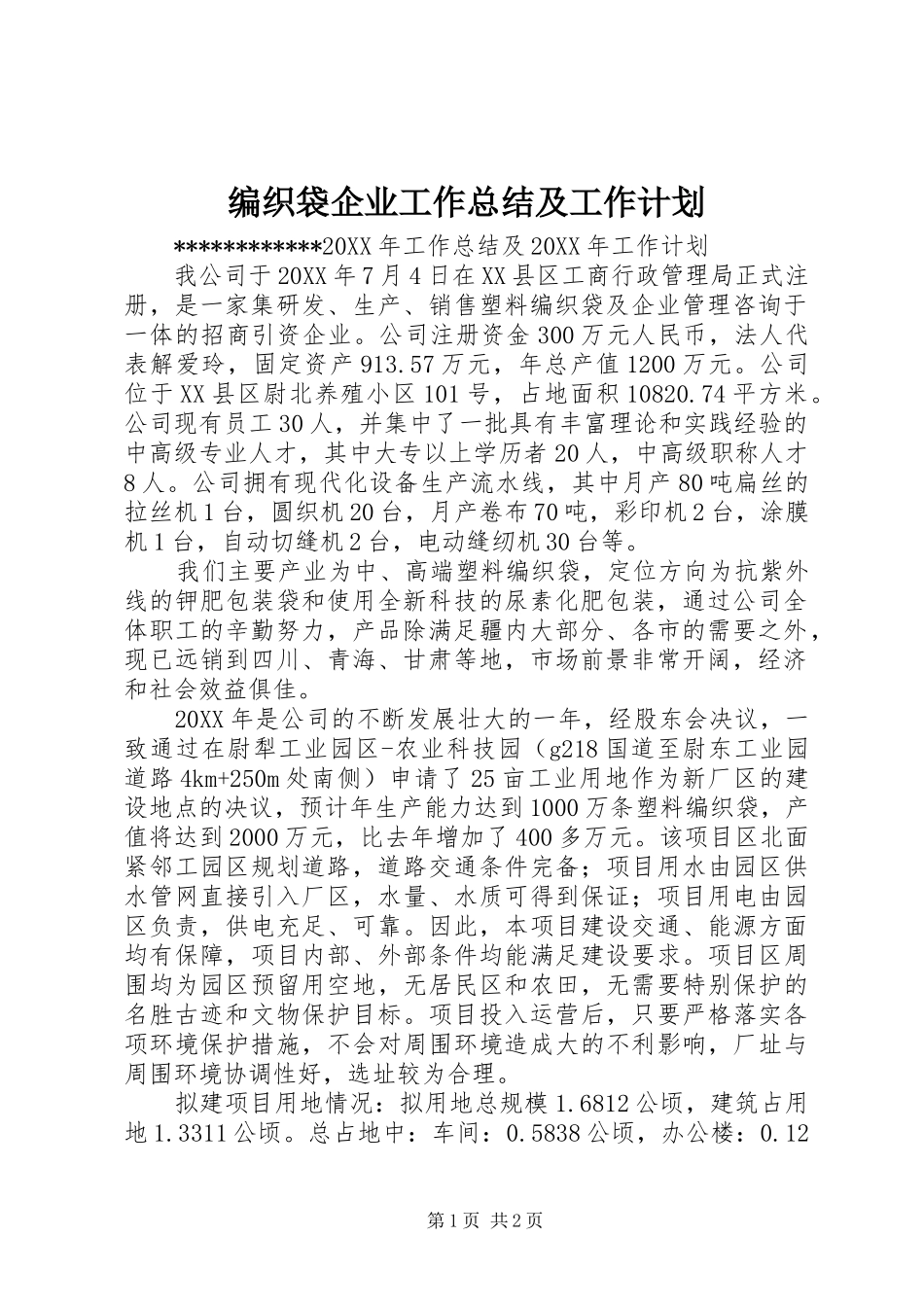 编织袋企业工作总结及工作计划

************20XX 年工作总结及 20XX 年工作计划

我公司于 20XX 年 7 月 4 日在 XX 县区工商行政管理局正式注册，是一家集研发、生产、销售塑料编织袋及企业管理咨询于一体的招商引资企业。公司注册资金 300 万元人民币，法人代表解爱玲，固定资产 913.57 万元，年总产值 1200 万元。公司位于 XX 县区尉北养殖小区 101 号，占地面积 10820.74 平方米。公司现有员工 30 人，并集中了一批具有丰富理论和实践经验的中高级专业人才，其中大专以上学历者 20 人，中高级职称人才 8 人。公司拥有现代化设备生产流水线，其中月产 80 吨扁丝的拉丝机 1 台，圆织机 20 台，月产卷布 70 吨，彩印机 2 台，涂膜机 1 台，自动切缝机 2 台，电动缝纫机 30 台等。

我们主要产业为中、高端塑料编织袋，定位方向为抗紫外线的钾肥包装袋和使用全新科技的尿素化肥包装，通过公司全体职工的辛勤努力，产品除满足疆内大部分、各市的需要之外，现已远销到四川、青海、甘肃等地，市场前景非常开阔，经济和社会效益俱佳。

20XX 年是公司的不断发展壮大的一年，经股东会决议，一致通过在尉犁工业园区-农业科技园（g218 国道至尉东工业园道路 4km+250m 处南侧）申请了 25 亩工业用地作为新厂区的建设地点的决议，预计年生产能力达到 1000 万条塑料编织袋，产值将达到 2000 万元，比去年增加了 400 多万元。该项目区北面紧邻工园区规划道路，道路交通条件完备；项目用水由园区供水管网直接引入厂区，水量、水质可得到保证；项目用电由园区负责，供电充足、可靠。因此，本项目建设交通、能源方面均有保障，项目内部、外部条件均能满足建设要求。项目区周围均为园区预留用空地，无居民区和农田，无需要特别保护的名胜古迹和文物保护目标。项目投入运营后，只要严格落实各项环境保护措施，不会对周围环境造成大的不利影响，厂址与周围环境协调性好，选址较为合理。

拟建项目用地情况：拟用地总规模 1.6812 公顷，建筑占用地 1.3311 公顷。总占地中：车间：0.5838 公顷，办公楼：0.12

第 1 页 共 2 页